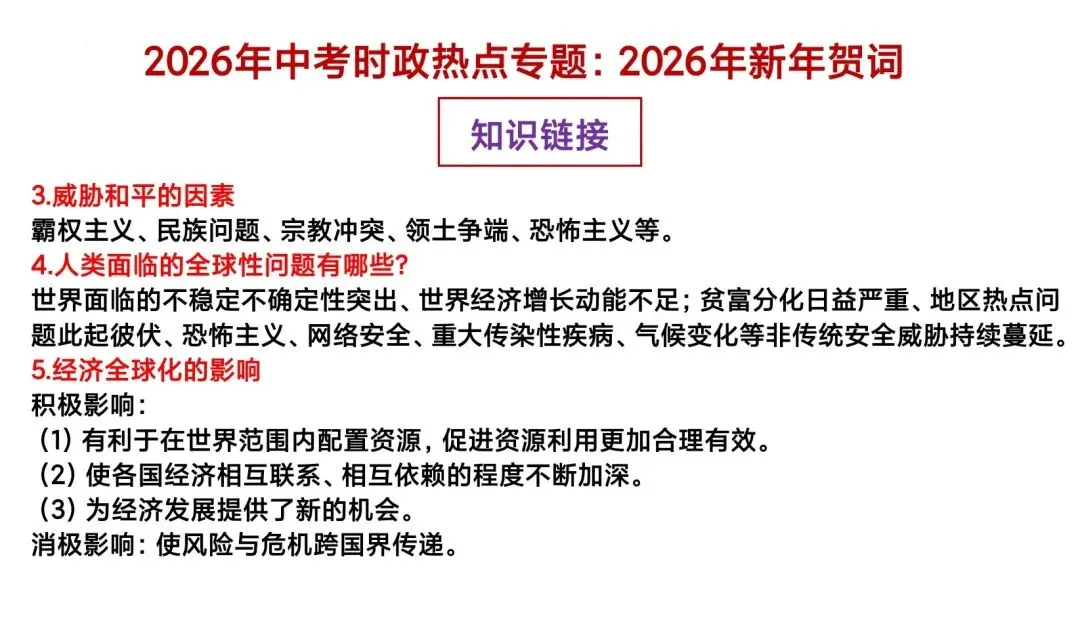 2026年中考时政热点专题：2026年新年贺词

知识链接

3.威胁和平的因素
霸权主义、民族问题、宗教冲突、领土争端、恐怖主义等。
4.人类面临的全球性问题有哪些？
世界面临的不稳定不确定性突出、世界经济增长动能不足；贫富分化日益严重、地区热点问题此起彼伏、恐怖主义、网络安全、重大传染性疾病、气候变化等非传统安全威胁持续蔓延。
5.经济全球化的影响
积极影响：
（1）有利于在世界范围内配置资源，促进资源利用更加合理有效。
（2）使各国经济相互联系、相互依赖的程度不断加深。
（3）为经济发展提供了新的机会。
消极影响：使风险与危机跨国界传递。